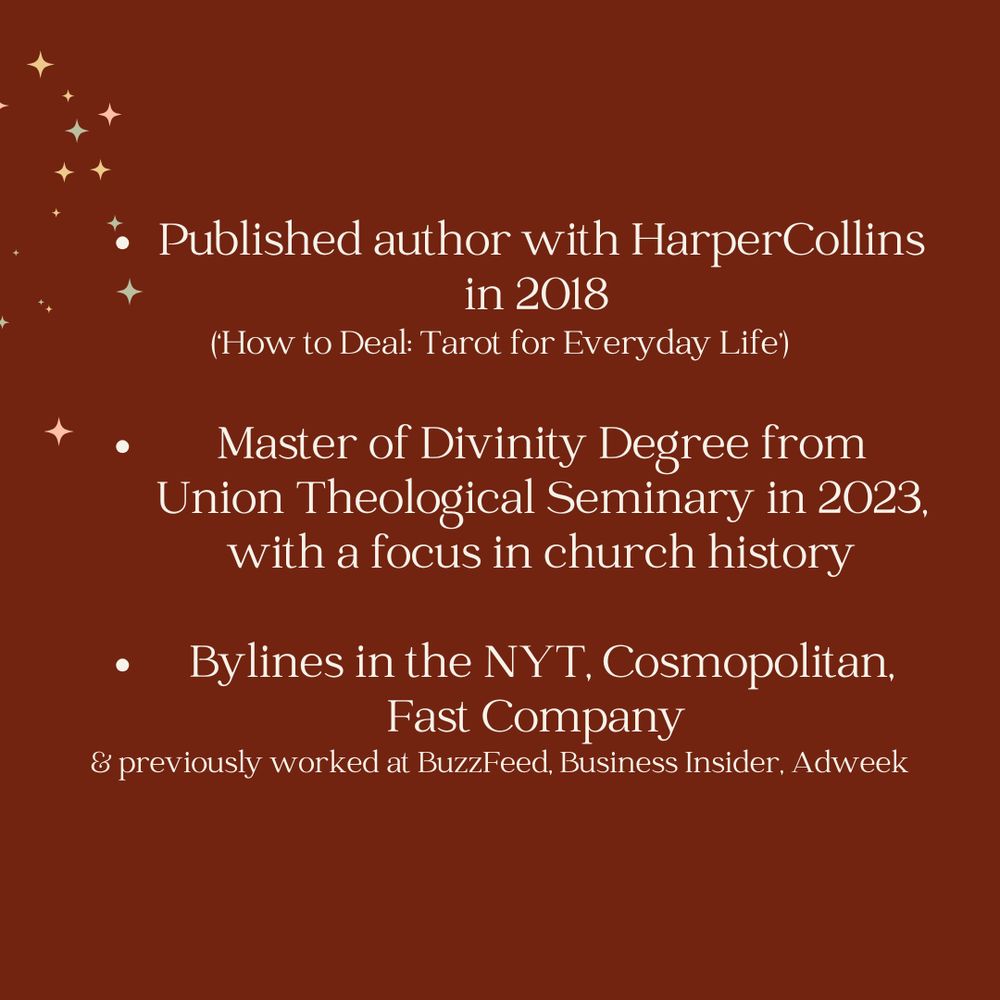 • Published author with HarperCollins in 2018
('How to Deal: Tarot for Everyday Life')

• Master of Divinity Degree from Union Theological Seminary in 2023, with a focus in church history

• Bylines in the NYT, Cosmopolitan, Fast Company
& previously worked at BuzzFeed, Business Insider, Adweek